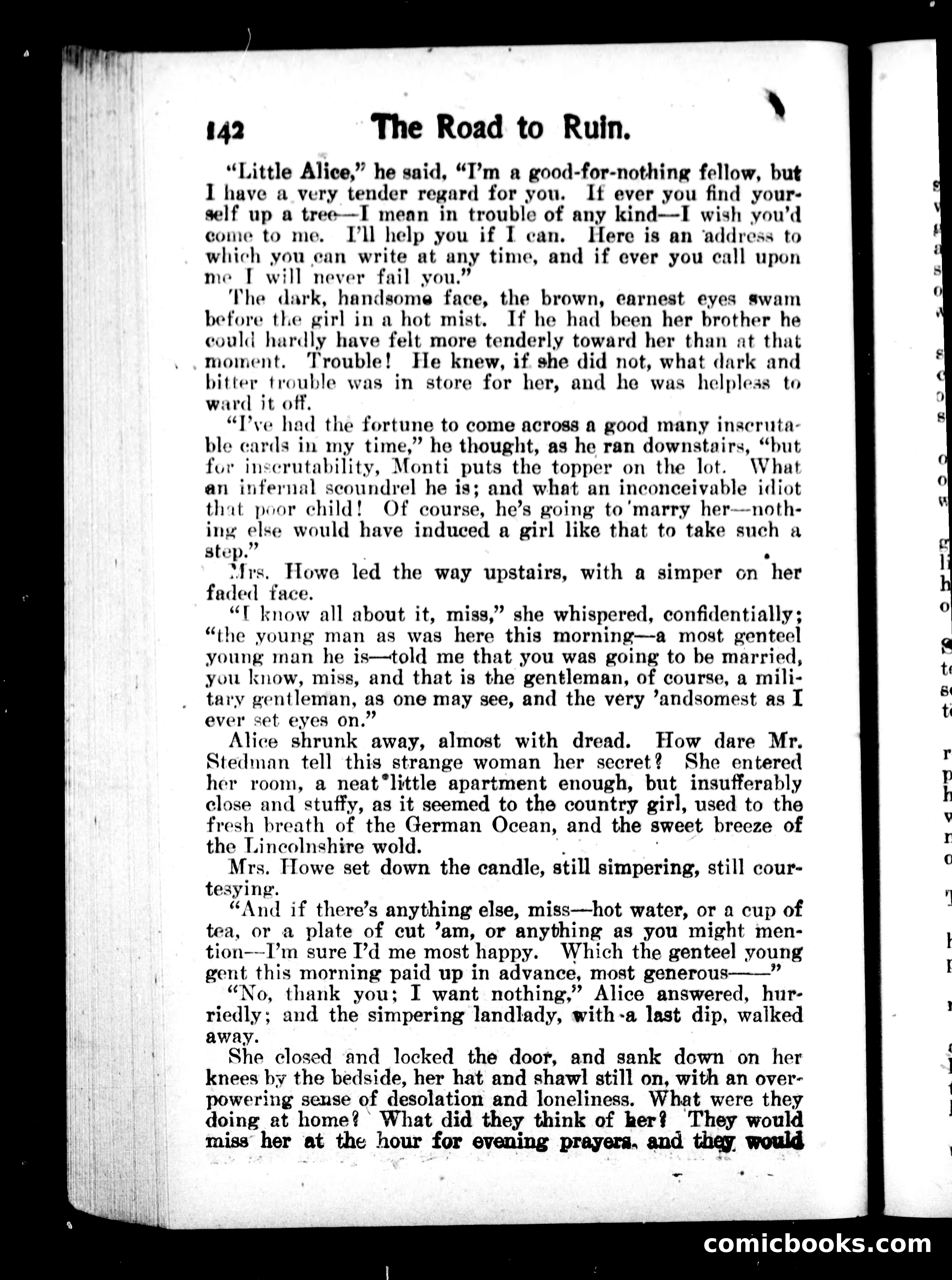 142 The Road to Ruin.

"Little Alice," he said, "I'm a good-for-nothing fellow, but I have a very tender regard for you. If ever you find yourself up a tree—I mean in trouble of any kind—I wish you'd come to me. I'll help you if I can. Here is an address to which you can write at any time, and if ever you call upon me I will never fail you."

The dark, handsome face, the brown, earnest eyes swam before the girl in a hot mist. If he had been her brother he could hardly have felt more tenderly toward her than at that moment. Trouble! He knew, if she did not, what dark and bitter trouble was in store for her, and he was helpless to ward it off.

"I've had the fortune to come across a good many inscrutable cards in my time," he thought, as he ran downstairs, "but for inscrutability, Monti puts the topper on the lot. What an infernal scoundrel he is; and what an inconceivable idiot that poor child! Of course, he's going to marry her—nothing else would have induced a girl like that to take such a step."

Mrs. Howe led the way upstairs, with a simper on her faded face.

"I know all about it, miss," she whispered, confidentially; "the young man as was here this morning—a most genteel young man he is—told me that you was going to be married, you know, miss, and that is the gentleman, of course, a military gentleman, as one may see, and the very 'andsomest as I ever set eyes on."

Alice shrunk away, almost with dread. How dare Mr. Stedman tell this strange woman her secret? She entered her room, a neat little apartment enough, but insufferably close and stuffy, as it seemed to the country girl, used to the fresh breath of the German Ocean, and the sweet breeze of the Lincolnshire wold.

Mrs. Howe set down the candle, still simpering, still courtesying.

"And if there's anything else, miss—hot water, or a cup of tea, or a plate of cut 'am, or anything as you might mention—I'm sure I'd me most happy. Which the genteel young gent this morning paid up in advance, most generous——"

"No, thank you; I want nothing," Alice answered, hurriedly; and the simpering landlady, with a last dip, walked away.

She closed and locked the door, and sank down on her knees by the bedside, her hat and shawl still on, with an overpowering sense of desolation and loneliness. What were they doing at home? What did they think of her? They would miss her at the hour for evening prayers, and they would

comicbooks.com